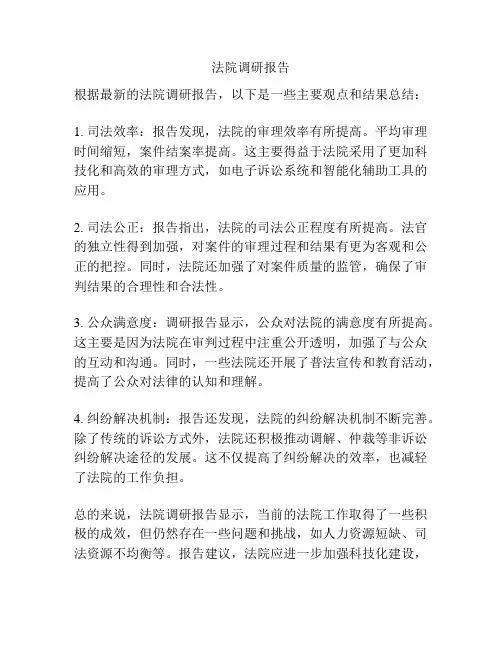 法院调研报告

根据最新的法院调研报告，以下是一些主要观点和结果总结：

1. 司法效率：报告发现，法院的审理效率有所提高。平均审理时间缩短，案件结案率提高。这主要得益于法院采用了更加科技化和高效的审理方式，如电子诉讼系统和智能化辅助工具的应用。

2. 司法公正：报告指出，法院的司法公正程度有所提高。法官的独立性得到加强，对案件的审理过程和结果有更为客观和公正的把控。同时，法院还加强了对案件质量的监管，确保了审判结果的合理性和合法性。

3. 公众满意度：调研报告显示，公众对法院的满意度有所提高。这主要是因为法院在审判过程中注重公开透明，加强了与公众的互动和沟通。同时，一些法院还开展了普法宣传和教育活动，提高了公众对法律的认知和理解。

4. 纠纷解决机制：报告还发现，法院的纠纷解决机制不断完善。除了传统的诉讼方式外，法院还积极推动调解、仲裁等非诉讼纠纷解决途径的发展。这不仅提高了纠纷解决的效率，也减轻了法院的工作负担。

总的来说，法院调研报告显示，当前的法院工作取得了一些积极的成效，但仍然存在一些问题和挑战，如人力资源短缺、司法资源不均衡等。报告建议，法院应进一步加强科技化建设，